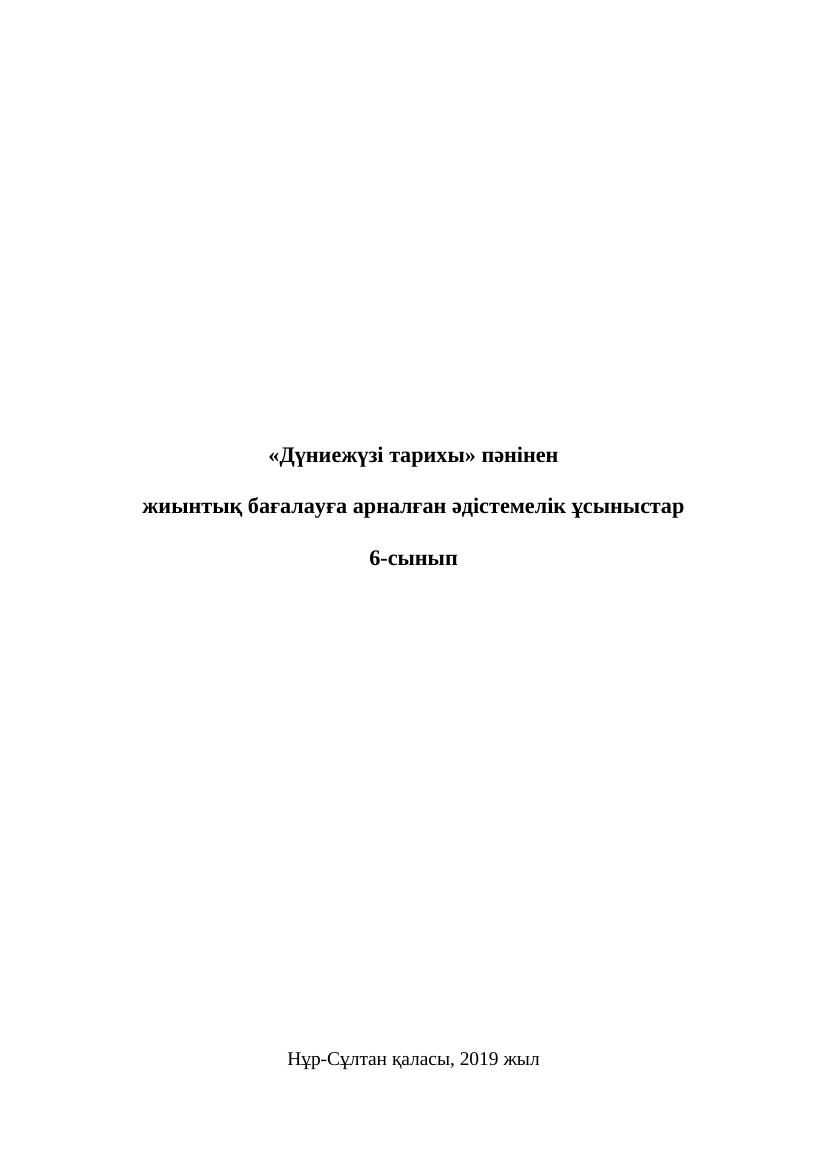 «Дүниежүзі тарихы» пәнінен

жиынтық бағалауға арналған әдістемелік ұсыныстар

6-сынып

Нұр-Сұлтан қаласы, 2019 жыл